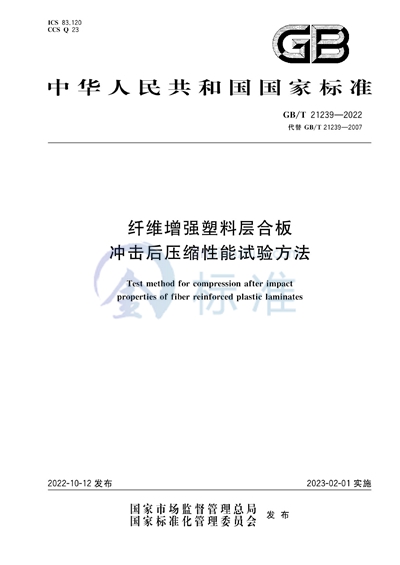 ICS 83.120
CCS Q 23

GB

中华人民共和国国家标准

GB/T 21239—2022
代替 GB/T 21239—2007

纤维增强塑料层合板
冲击后压缩性能试验方法

Test method for compression after impact properties of fiber reinforced plastic laminates

标准

2022-10-12 发布

2023-02-01 实施

国家市场监督管理总局
国家标准化管理委员会
发布